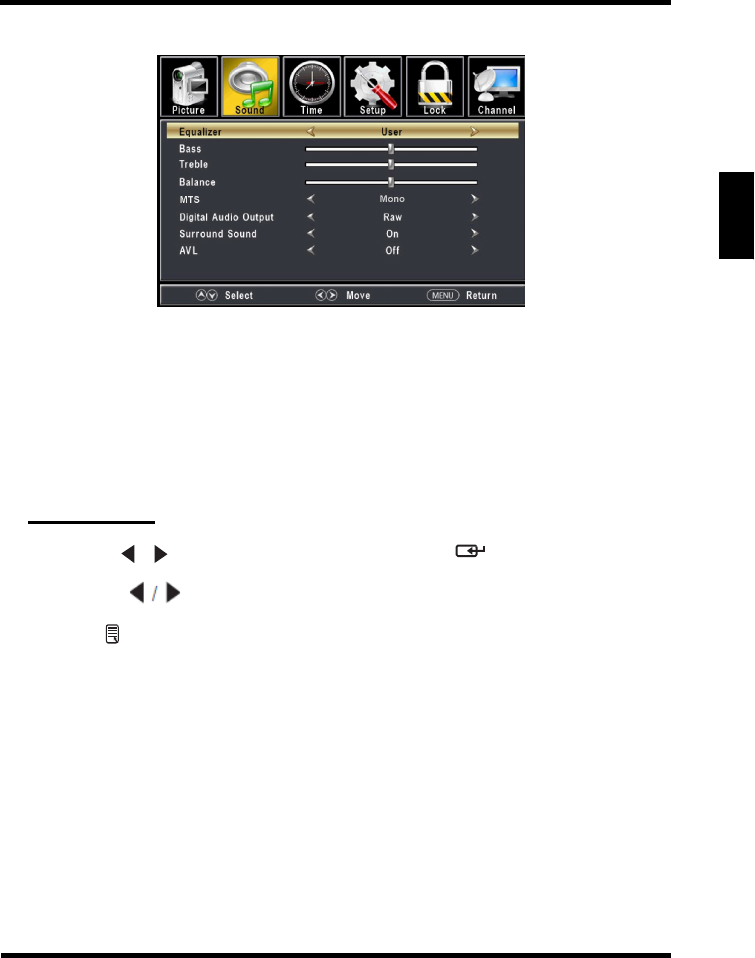 Picture Sound Time Setup Lock Channel

Equalizer User

Bass

Treble

Balance

MTS Mono

Digital Audio Output Raw

Surround Sound On

AVL Off

Select Move MENU Return